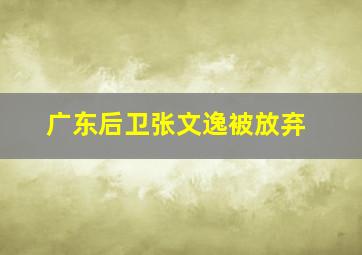 广东后卫张文逸被放弃